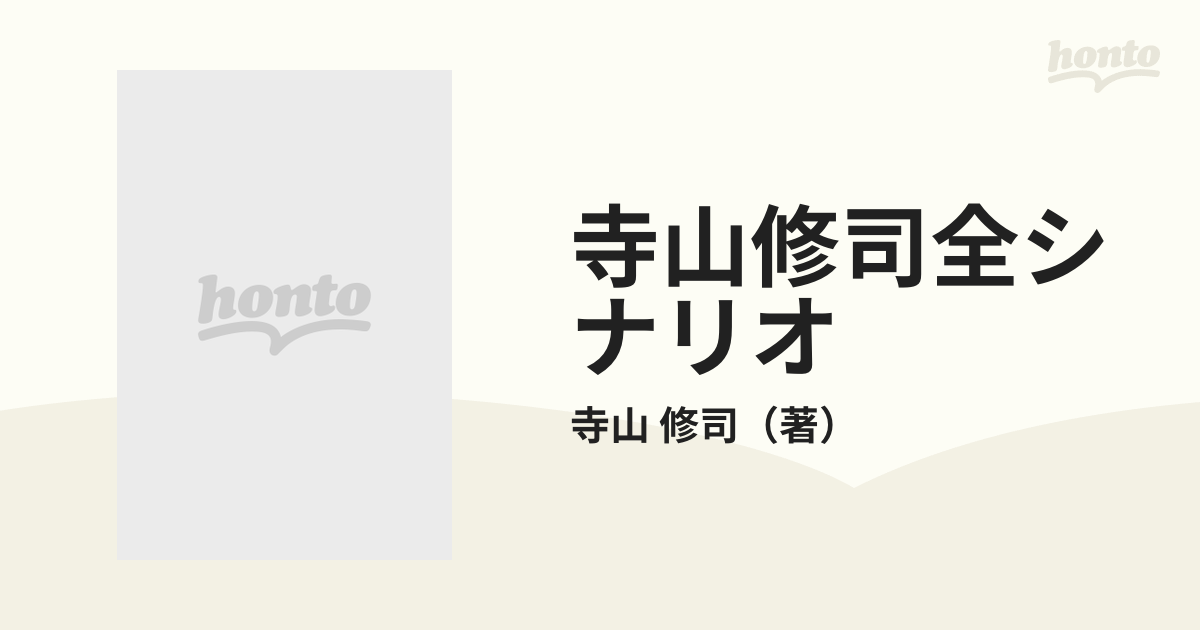 honto

honto

寺山修司全シナリオ

寺山 修司（著）